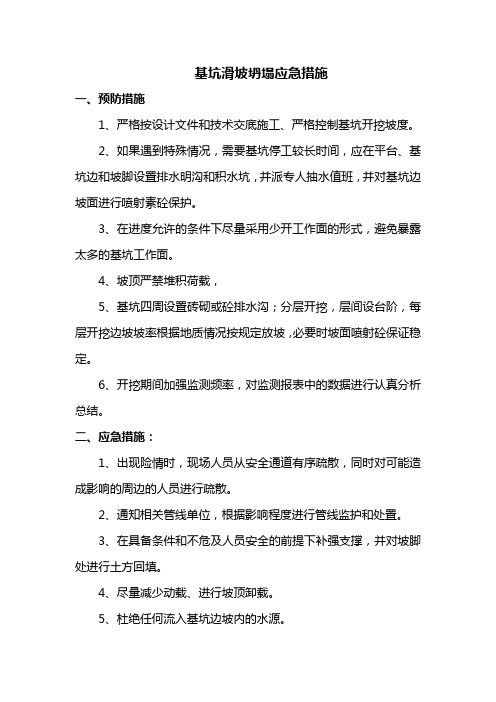 基坑滑坡坍塌应急措施

一、预防措施

1、严格按设计文件和技术交底施工、严格控制基坑开挖坡度。

2、如果遇到特殊情况，需要基坑停工较长时间，应在平台、基坑边和坡脚设置排水明沟和积水坑，并派专人抽水值班，并对基坑边坡面进行喷射素砼保护。

3、在进度允许的条件下尽量采用少开工作面的形式，避免暴露太多的基坑工作面。

4、坡顶严禁堆积荷载，

5、基坑四周设置砖砌或砼排水沟；分层开挖，层间设台阶，每层开挖边坡坡率根据地质情况按规定放坡，必要时坡面喷射砼保证稳定。

6、开挖期间加强监测频率，对监测报表中的数据进行认真分析总结。

二、应急措施：

1、出现险情时，现场人员从安全通道有序疏散，同时对可能造成影响的周边的人员进行疏散。

2、通知相关管线单位，根据影响程度进行管线监护和处置。

3、在具备条件和不危及人员安全的前提下补强支撑，并对坡脚处进行土方回填。

4、尽量减少动载、进行坡顶卸载。

5、杜绝任何流入基坑边坡内的水源。